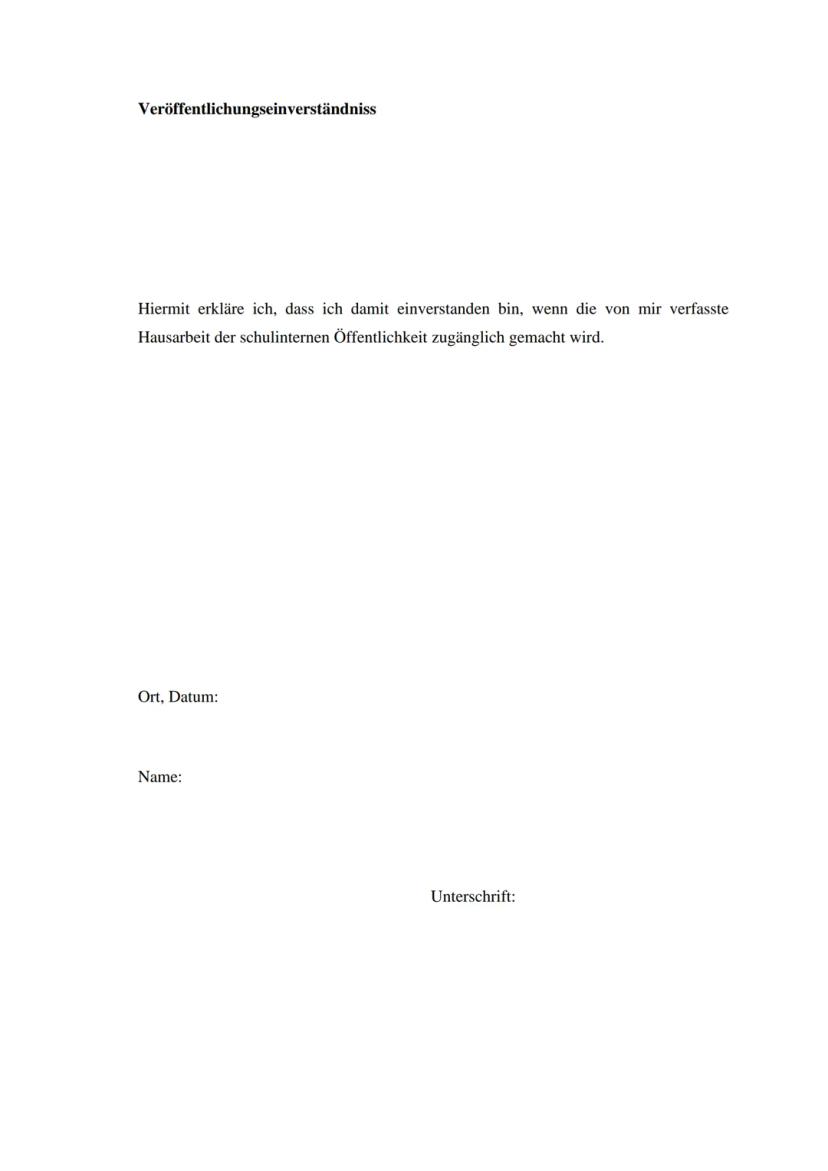 Veröffentlichungseinverständniss

Hiermit erkläre ich, dass ich damit einverstanden bin, wenn die von mir verfasste Hausarbeit der schulinternen Öffentlichkeit zugänglich gemacht wird.

Ort, Datum:

Name:

Unterschrift: